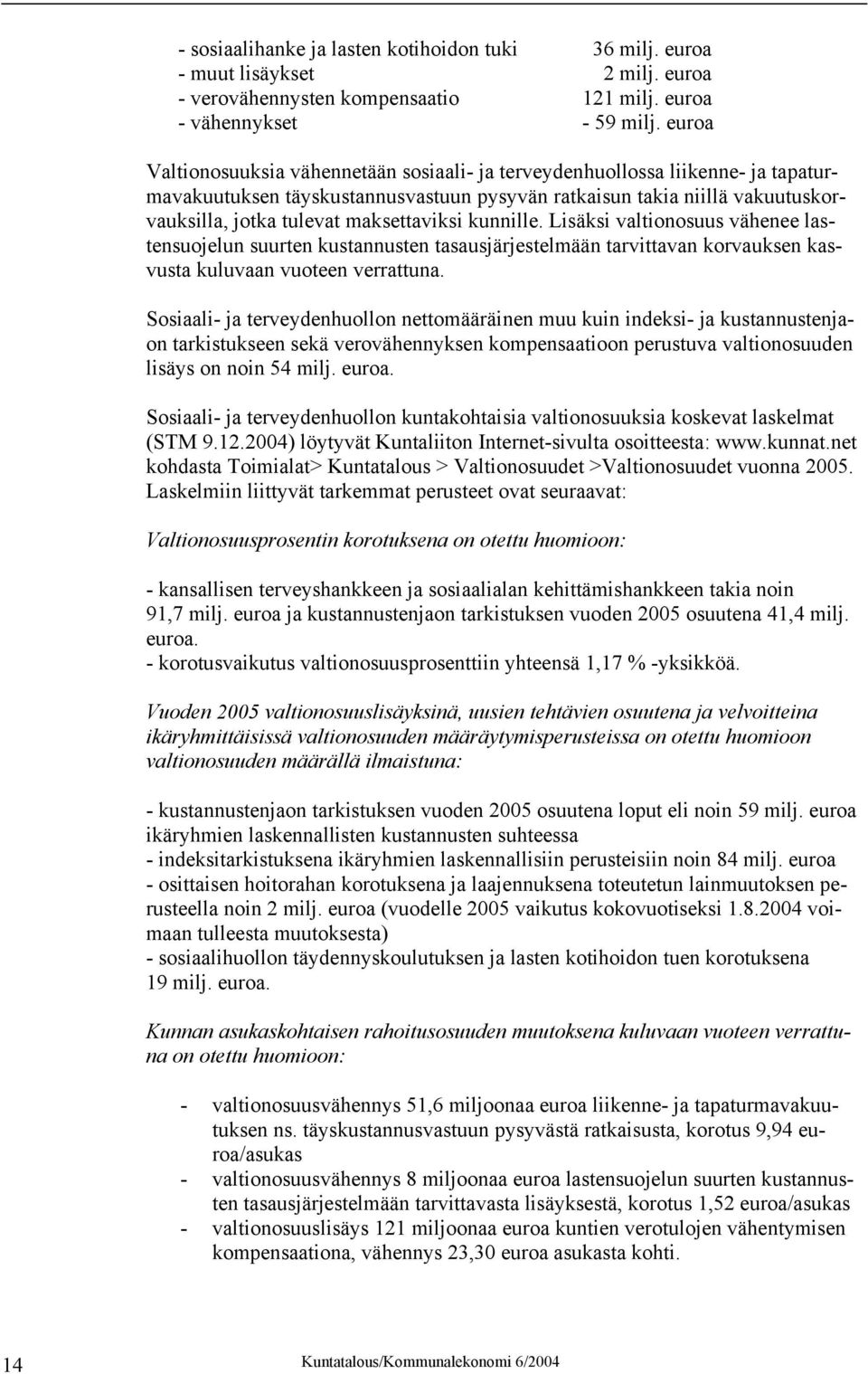 - sosiaalihanke ja lasten kotihoidon tuki 36 milj. euroa
- muut lisäykset 2 milj. euroa
- verovähennysten kompensaatio 121 milj. euroa
- vähennykset - 59 milj. euroa

Valtionosuuksia vähennetään sosiaali- ja terveydenhuollossa liikenne- ja tapaturmavakuutuksen täyskustannusvastuun pysyvän ratkaisun takia niillä vakuutuskorvauksilla, jotka tulevat maksettaviksi kunnille. Lisäksi valtionosuus vähenee lastensuojelun suurten kustannusten tasausjärjestelmään tarvittavan korvauksen kasvusta kuluvaan vuoteen verrattuna.

Sosiaali- ja terveydenhuollon nettomääräinen muu kuin indeksi- ja kustannustenjaon tarkistukseen sekä verovähennyksen kompensaatioon perustuva valtionosuuden lisäys on noin 54 milj. euroa.

Sosiaali- ja terveydenhuollon kuntakohtaisia valtionosuuksia koskevat laskelmat (STM 9.12.2004) löytyvät Kuntaliiton Internet-sivulta osoitteesta: www.kunnat.net kohdasta Toimialat> Kuntatalous > Valtionosuudet >Valtionosuudet vuonna 2005. Laskelmiin liittyvät tarkemmat perusteet ovat seuraavat:

Valtionosuusprosentin korotuksena on otettu huomioon:

- kansallisen terveyshankkeen ja sosiaalialan kehittämishankkeen takia noin 91,7 milj. euroa ja kustannustenjaon tarkistuksen vuoden 2005 osuutena 41,4 milj. euroa.
- korotusvaikutus valtionosuusprosenttiin yhteensä 1,17 % -yksikköä.

Vuoden 2005 valtionosuuslisäyksinä, uusien tehtävien osuutena ja velvoitteina ikäryhmittäisissä valtionosuuden määräytymisperusteissa on otettu huomioon valtionosuuden määrällä ilmaistuna:

- kustannustenjaon tarkistuksen vuoden 2005 osuutena loput eli noin 59 milj. euroa ikäryhmien laskennallisten kustannusten suhteessa
- indeksitarkistuksena ikäryhmien laskennallisiin perusteisiin noin 84 milj. euroa
- osittaisen hoitorahan korotuksena ja laajennuksena toteutetun lainmuutoksen perusteella noin 2 milj. euroa (vuodelle 2005 vaikutus kokovuotiseksi 1.8.2004 voimaan tulleesta muutoksesta)
- sosiaalihuollon täydennyskoulutuksen ja lasten kotihoidon tuen korotuksena 19 milj. euroa.

Kunnan asukaskohtaisen rahoitusosuuden muutoksena kuluvaan vuoteen verrattuna on otettu huomioon:

- valtionosuusvähennys 51,6 miljoonaa euroa liikenne- ja tapaturmavakuutuksen ns. täyskustannusvastuun pysyvästä ratkaisusta, korotus 9,94 euroa/asukas
- valtionosuusvähennys 8 miljoonaa euroa lastensuojelun suurten kustannusten tasausjärjestelmään tarvittavasta lisäyksestä, korotus 1,52 euroa/asukas
- valtionosuuslisäys 121 miljoonaa euroa kuntien verotulojen vähentymisen kompensaationa, vähennys 23,30 euroa asukasta kohti.

14 Kuntatalous/Kommunalekonomi 6/2004